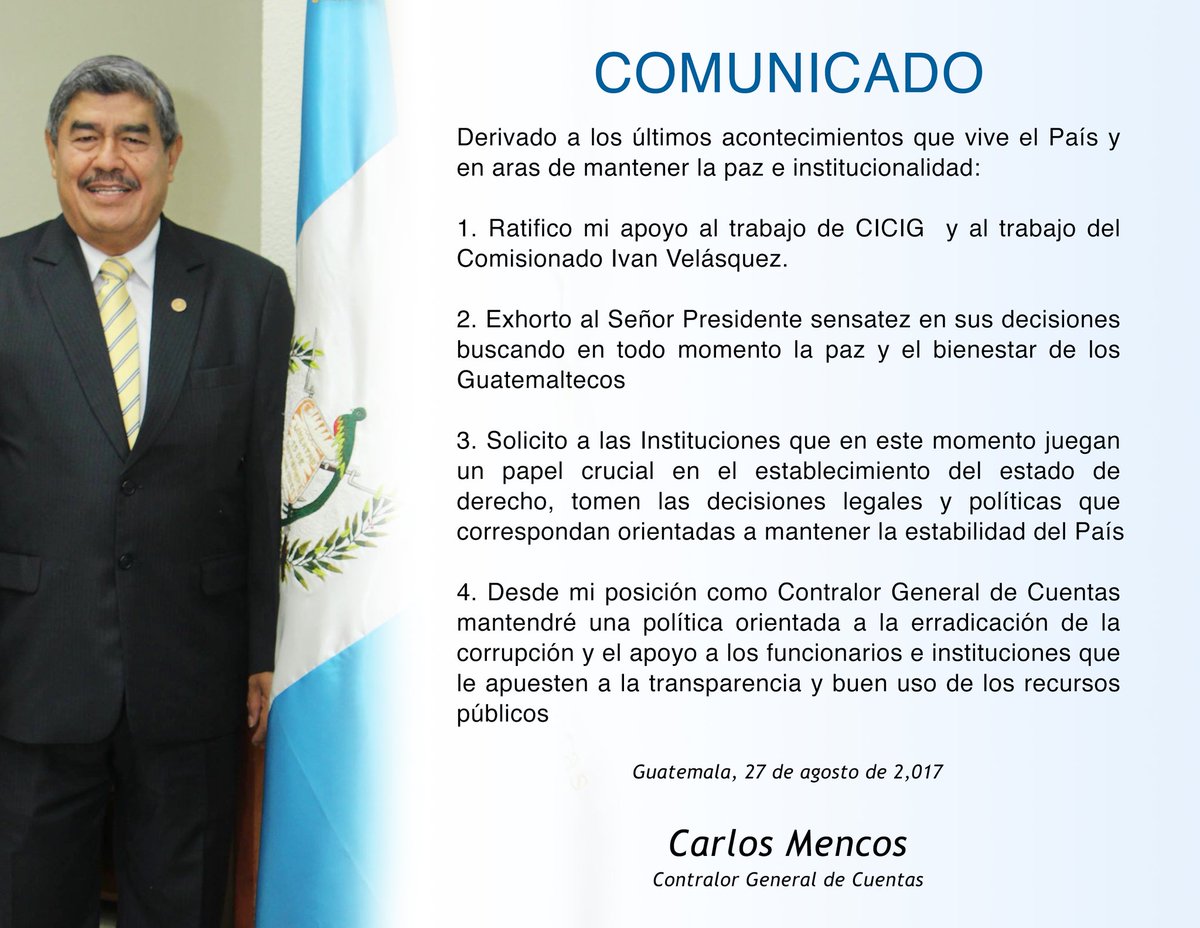 COMUNICADO

Derivado a los últimos acontecimientos que vive el País y en aras de mantener la paz e institucionalidad:

1. Ratifico mi apoyo al trabajo de CICIG y al trabajo del Comisionado Ivan Velásquez.

2. Exhorto al Señor Presidente sensatez en sus decisiones buscando en todo momento la paz y el bienestar de los Guatemaltecos

3. Solicito a las Instituciones que en este momento juegan un papel crucial en el establecimiento del estado de derecho, tomen las decisiones legales y políticas que correspondan orientadas a mantener la estabilidad del País

4. Desde mi posición como Contralor General de Cuentas mantendré una política orientada a la erradicación de la corrupción y el apoyo a los funcionarios e instituciones que le apuesten a la transparencia y buen uso de los recursos públicos

Guatemala, 27 de agosto de 2,017

Carlos Mencos
Contralor General de Cuentas